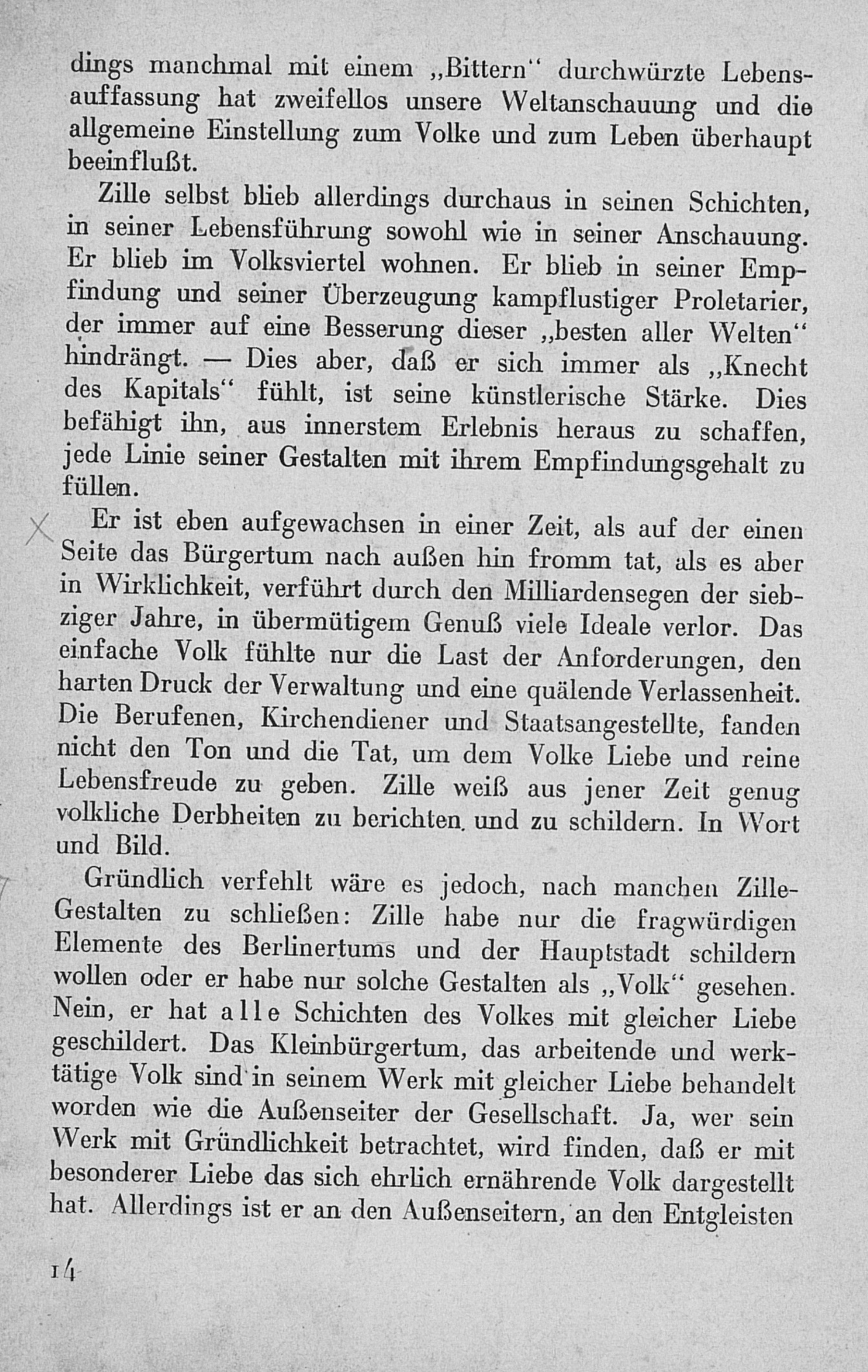 dings manchmal mit einem „Bittern“ durchwürzte Lebensauffassung hat zweifellos unsere Weltanschauung und die allgemeine Einstellung zum Volke und zum Leben überhaupt beeinflußt.

Zille selbst blieb allerdings durchaus in seinen Schichten, in seiner Lebensführung sowohl wie in seiner Anschauung. Er blieb im Volksviertel wohnen. Er blieb in seiner Empfindung und seiner Überzeugung kampflustiger Proletarier, der immer auf eine Besserung dieser „besten aller Welten“ hindrängt. — Dies aber, daß er sich immer als „Knecht des Kapitals“ fühlt, ist seine künstlerische Stärke. Dies befähigt ihn, aus innerstem Erlebnis heraus zu schaffen, jede Linie seiner Gestalten mit ihrem Empfindungsgehalt zu füllen.

X Er ist eben aufgewachsen in einer Zeit, als auf der einen Seite das Bürgertum nach außen hin fromm tat, als es aber in Wirklichkeit, verführt durch den Milliardensegen der siebziger Jahre, in übermütigem Genuß viele Ideale verlor. Das einfache Volk fühlte nur die Last der Anforderungen, den harten Druck der Verwaltung und eine quälende Verlassenheit. Die Berufenen, Kirchendiener und Staatsangestellte, fanden nicht den Ton und die Tat, um dem Volke Liebe und reine Lebensfreude zu geben. Zille weiß aus jener Zeit genug volkliche Derbheiten zu berichten. und zu schildern. In Wort und Bild.

Gründlich verfehlt wäre es jedoch, nach manchen Zille-Gestalten zu schließen: Zille habe nur die fragwürdigen Elemente des Berlinertums und der Hauptstadt schildern wollen oder er habe nur solche Gestalten als „Volk“ gesehen. Nein, er hat alle Schichten des Volkes mit gleicher Liebe geschildert. Das Kleinbürgertum, das arbeitende und werktätige Volk sind in seinem Werk mit gleicher Liebe behandelt worden wie die Außenseiter der Gesellschaft. Ja, wer sein Werk mit Gründlichkeit betrachtet, wird finden, daß er mit besonderer Liebe das sich ehrlich ernährende Volk dargestellt hat. Allerdings ist er an den Außenseitern, an den Entgleisten

14